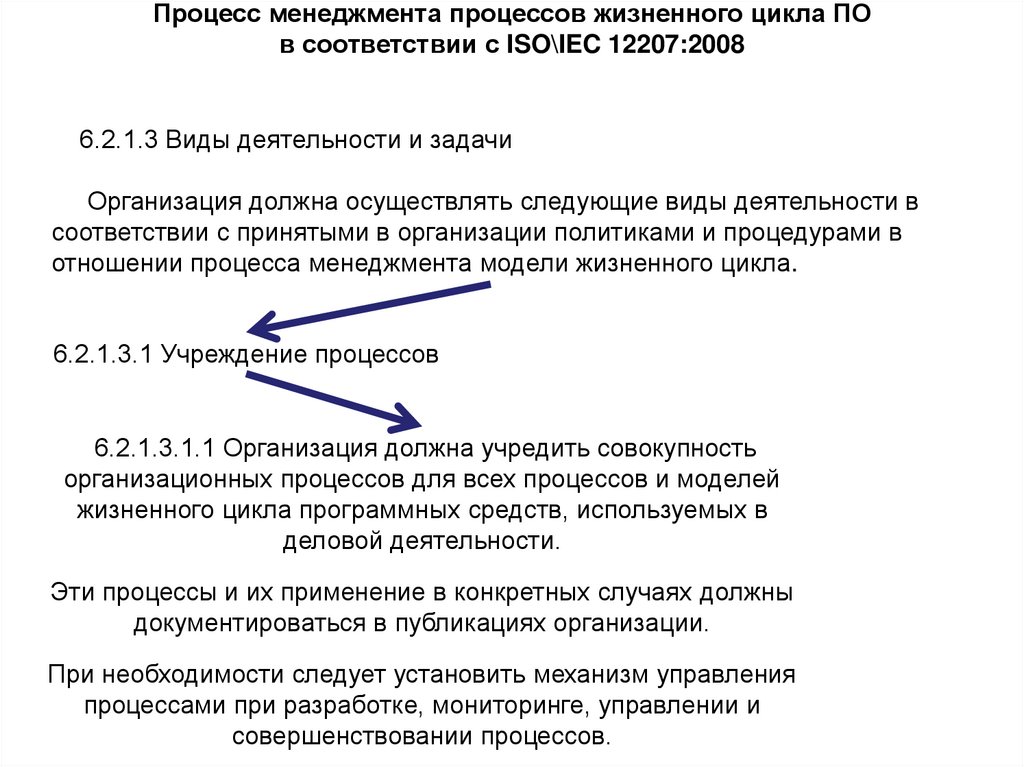 Процесс менеджмента процессов жизненного цикла ПО в соответствии с ISO\IEC 12207:2008

6.2.1.3 Виды деятельности и задачи

Организация должна осуществлять следующие виды деятельности в соответствии с принятыми в организации политиками и процедурами в отношении процесса менеджмента модели жизненного цикла.

6.2.1.3.1 Учреждение процессов

6.2.1.3.1.1 Организация должна учредить совокупность организационных процессов для всех процессов и моделей жизненного цикла программных средств, используемых в деловой деятельности.

Эти процессы и их применение в конкретных случаях должны документироваться в публикациях организации.

При необходимости следует установить механизм управления процессами при разработке, мониторинге, управлении и совершенствовании процессов.